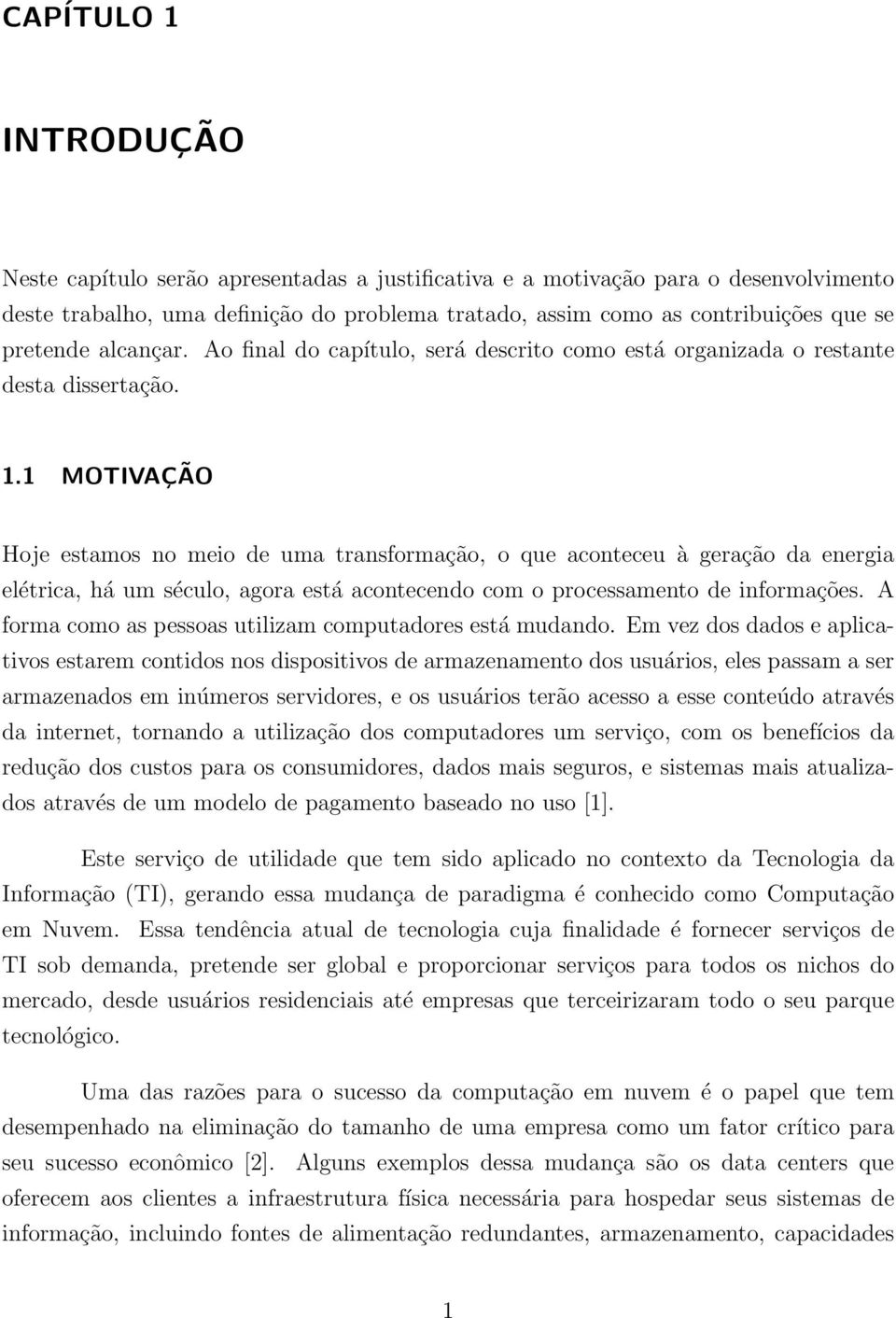 CAPÍTULO 1

INTRODUÇÃO

Neste capítulo serão apresentadas a justificativa e a motivação para o desenvolvimento deste trabalho, uma definição do problema tratado, assim como as contribuições que se pretende alcançar. Ao final do capítulo, será descrito como está organizada o restante desta dissertação.

1.1 MOTIVAÇÃO

Hoje estamos no meio de uma transformação, o que aconteceu à geração da energia elétrica, há um século, agora está acontecendo com o processamento de informações. A forma como as pessoas utilizam computadores está mudando. Em vez dos dados e aplicativos estarem contidos nos dispositivos de armazenamento dos usuários, eles passam a ser armazenados em inúmeros servidores, e os usuários terão acesso a esse conteúdo através da internet, tornando a utilização dos computadores um serviço, com os benefícios da redução dos custos para os consumidores, dados mais seguros, e sistemas mais atualizados através de um modelo de pagamento baseado no uso [1].

Este serviço de utilidade que tem sido aplicado no contexto da Tecnologia da Informação (TI), gerando essa mudança de paradigma é conhecido como Computação em Nuvem. Essa tendência atual de tecnologia cuja finalidade é fornecer serviços de TI sob demanda, pretende ser global e proporcionar serviços para todos os nichos do mercado, desde usuários residenciais até empresas que terceirizaram todo o seu parque tecnológico.

Uma das razões para o sucesso da computação em nuvem é o papel que tem desempenhado na eliminação do tamanho de uma empresa como um fator crítico para seu sucesso econômico [2]. Alguns exemplos dessa mudança são os data centers que oferecem aos clientes a infraestrutura física necessária para hospedar seus sistemas de informação, incluindo fontes de alimentação redundantes, armazenamento, capacidades

1